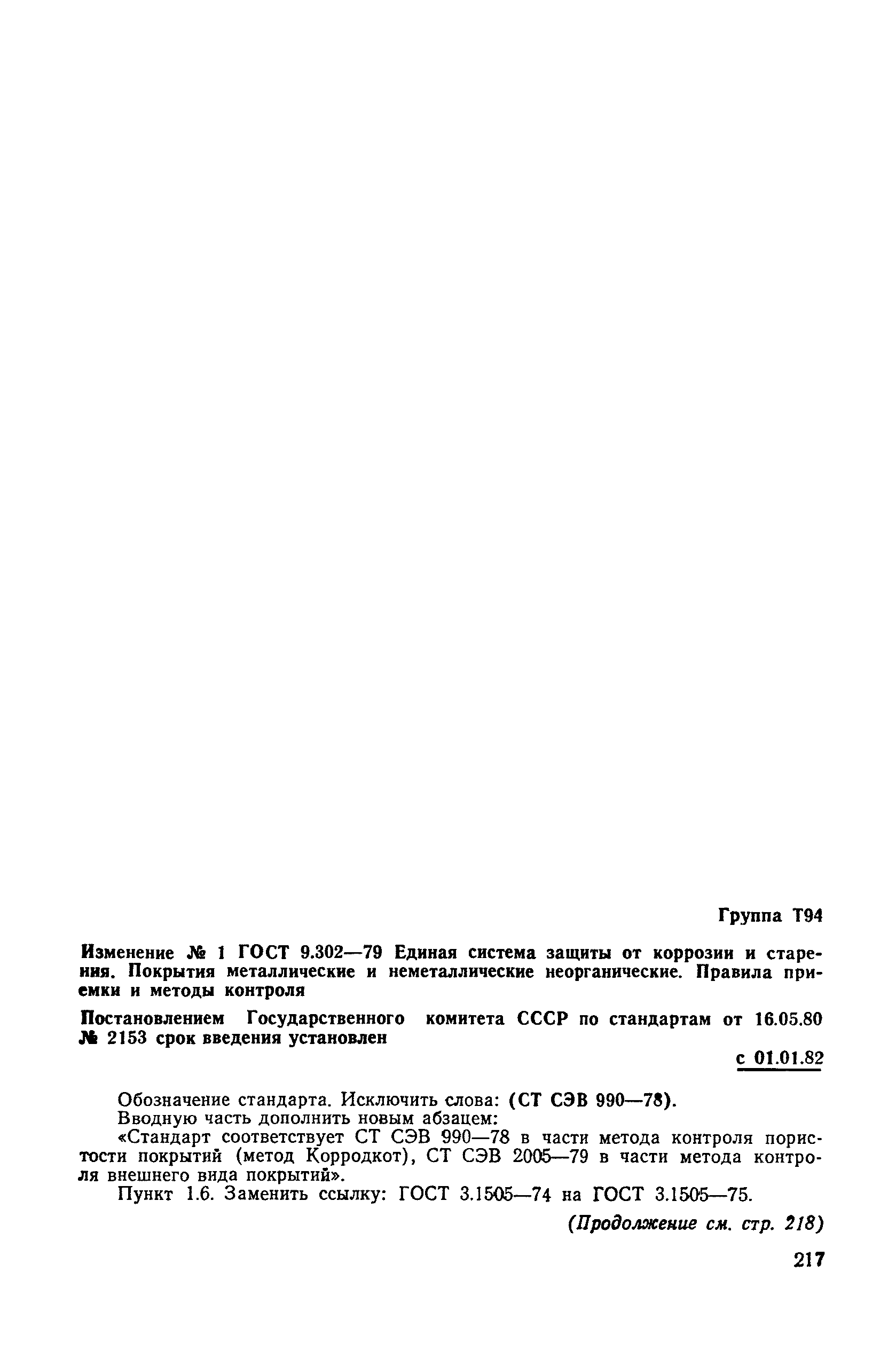 Группа Т94

Изменение № 1 ГОСТ 9.302—79 Единая система защиты от коррозии и старения. Покрытия металлические и неметаллические неорганические. Правила приемки и методы контроля

Постановлением Государственного комитета СССР по стандартам от 16.05.80 № 2153 срок введения установлен

с 01.01.82

Обозначение стандарта. Исключить слова: (СТ СЭВ 990—78).

Вводную часть дополнить новым абзацем:

«Стандарт соответствует СТ СЭВ 990—78 в части метода контроля пористости покрытий (метод Корродкот), СТ СЭВ 2005—79 в части метода контроля внешнего вида покрытий».

Пункт 1.6. Заменить ссылку: ГОСТ 3.1505—74 на ГОСТ 3.1505—75.

(Продолжение см. стр. 218)

217